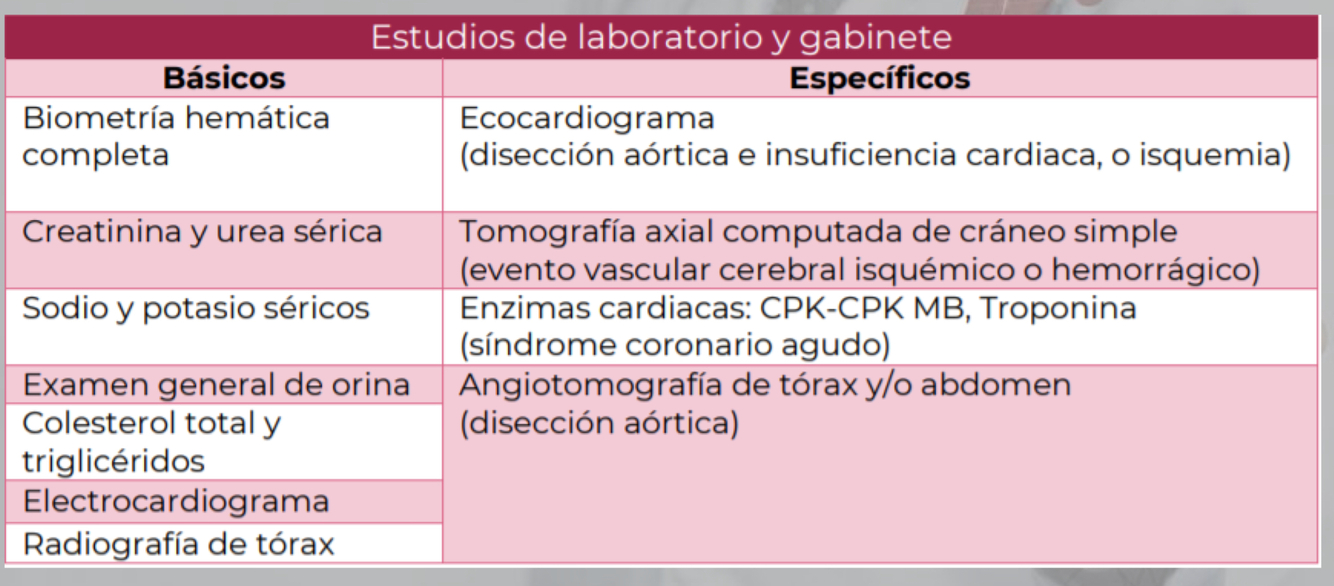 Estudios de laboratorio y gabinete

| Básicos | Específicos |
|---|---|
| Biometría hemática completa | Ecocardiograma (disección aórtica e insuficiencia cardiaca, o isquemia) |
| Creatinina y urea sérica | Tomografía axial computada de cráneo simple (evento vascular cerebral isquémico o hemorrágico) |
| Sodio y potasio séricos | Enzimas cardiacas: CPK-CPK MB, Troponina (síndrome coronario agudo) |
| Examen general de orina | Angiotomografía de tórax y/o abdomen (disección aórtica) |
| Colesterol total y triglicéridos | |
| Electrocardiograma | |
| Radiografía de tórax | |